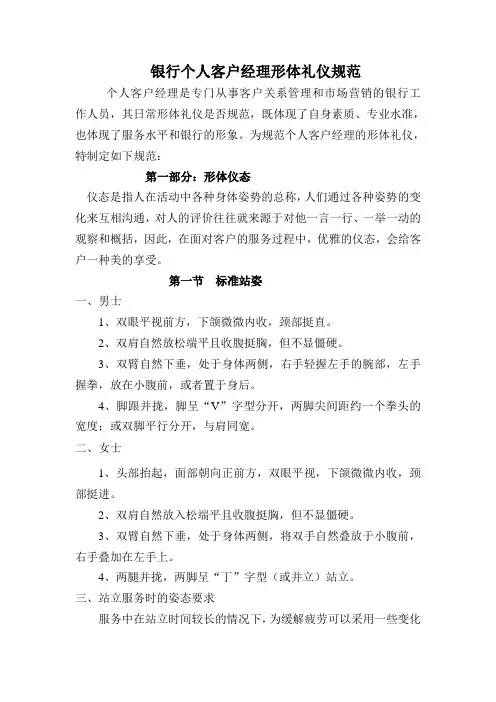 银行个人客户经理形体礼仪规范

个人客户经理是专门从事客户关系管理和市场营销的银行工作人员，其日常形体礼仪是否规范，既体现了自身素质、专业水准，也体现了服务水平和银行的形象。为规范个人客户经理的形体礼仪，特制定如下规范：

第一部分：形体仪态

仪态是指人在活动中各种身体姿势的总称，人们通过各种姿势的变化来互相沟通，对人的评价往往就来源于对他一言一行、一举一动的观察和概括，因此，在面对客户的服务过程中，优雅的仪态，会给客户一种美的享受。

第一节　标准站姿

一、男士

1、双眼平视前方，下颌微微内收，颈部挺直。

2、双肩自然放松端平且收腹挺胸，但不显僵硬。

3、双臂自然下垂，处于身体两侧，右手轻握左手的腕部，左手握拳，放在小腹前，或者置于身后。

4、脚跟并拢，脚呈“V”字型分开，两脚尖间距约一个拳头的宽度；或双脚平行分开，与肩同宽。

二、女士

1、头部抬起，面部朝向正前方，双眼平视，下颌微微内收，颈部挺进。

2、双肩自然放入松端平且收腹挺胸，但不显僵硬。

3、双臂自然下垂，处于身体两侧，将双手自然叠放于小腹前，右手叠加在左手上。

4、两腿并拢，两脚呈“丁”字型（或并立）站立。

三、站立服务时的姿态要求

服务中在站立时间较长的情况下，为缓解疲劳可以采用一些变化